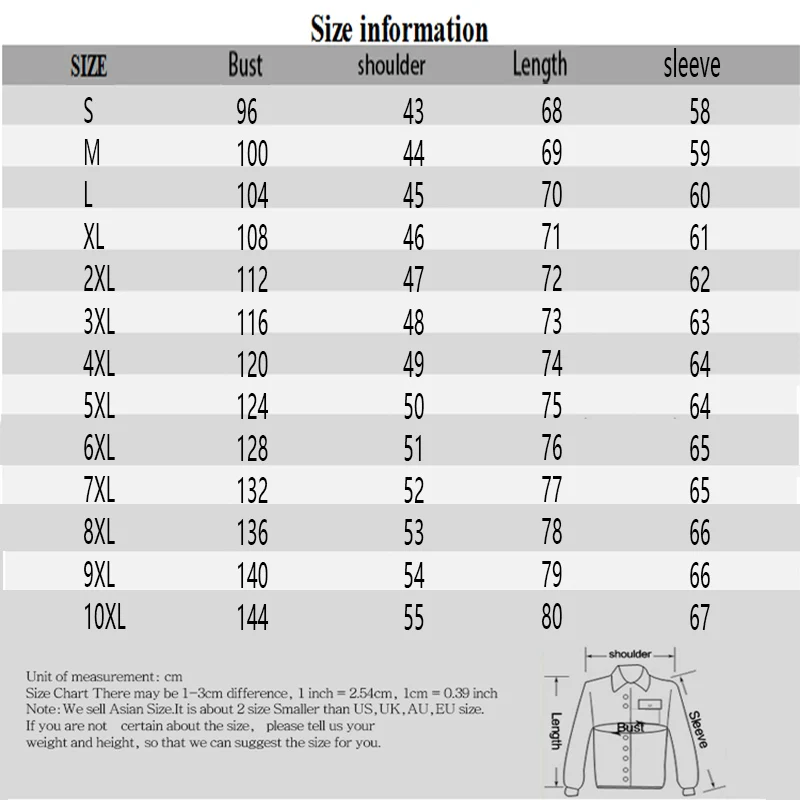 Size information

| SIZE | Bust | shoulder | Length | sleeve |
|---|---|---|---|---|
| S | 96 | 43 | 68 | 58 |
| M | 100 | 44 | 69 | 59 |
| L | 104 | 45 | 70 | 60 |
| XL | 108 | 46 | 71 | 61 |
| 2XL | 112 | 47 | 72 | 62 |
| 3XL | 116 | 48 | 73 | 63 |
| 4XL | 120 | 49 | 74 | 64 |
| 5XL | 124 | 50 | 75 | 64 |
| 6XL | 128 | 51 | 76 | 65 |
| 7XL | 132 | 52 | 77 | 65 |
| 8XL | 136 | 53 | 78 | 66 |
| 9XL | 140 | 54 | 79 | 66 |
| 10XL | 144 | 55 | 80 | 67 |

Unit of measurement: cm
Size Chart There may be 1-3cm difference, 1 inch = 2.54cm, 1cm = 0.39 inch
Note: We sell Asian Size.It is about 2 size Smaller than US,UK,AU,EU size.
If you are not certain about the size, please tell us your weight and height, so that we can suggest the size for you.

shoulder
Length
Bust
Sleeve